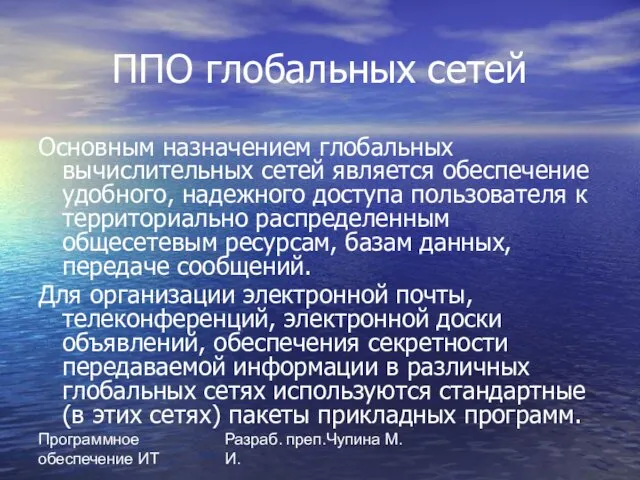 ППО глобальных сетей

Основным назначением глобальных вычислительных сетей является обеспечение удобного, надежного доступа пользователя к территориально распределенным общесетевым ресурсам, базам данных, передаче сообщений.

Для организации электронной почты, телеконференций, электронной доски объявлений, обеспечения секретности передаваемой информации в различных глобальных сетях используются стандартные (в этих сетях) пакеты прикладных программ.

Программное обеспечение ИТ

Разраб. преп.Чупина М. И.